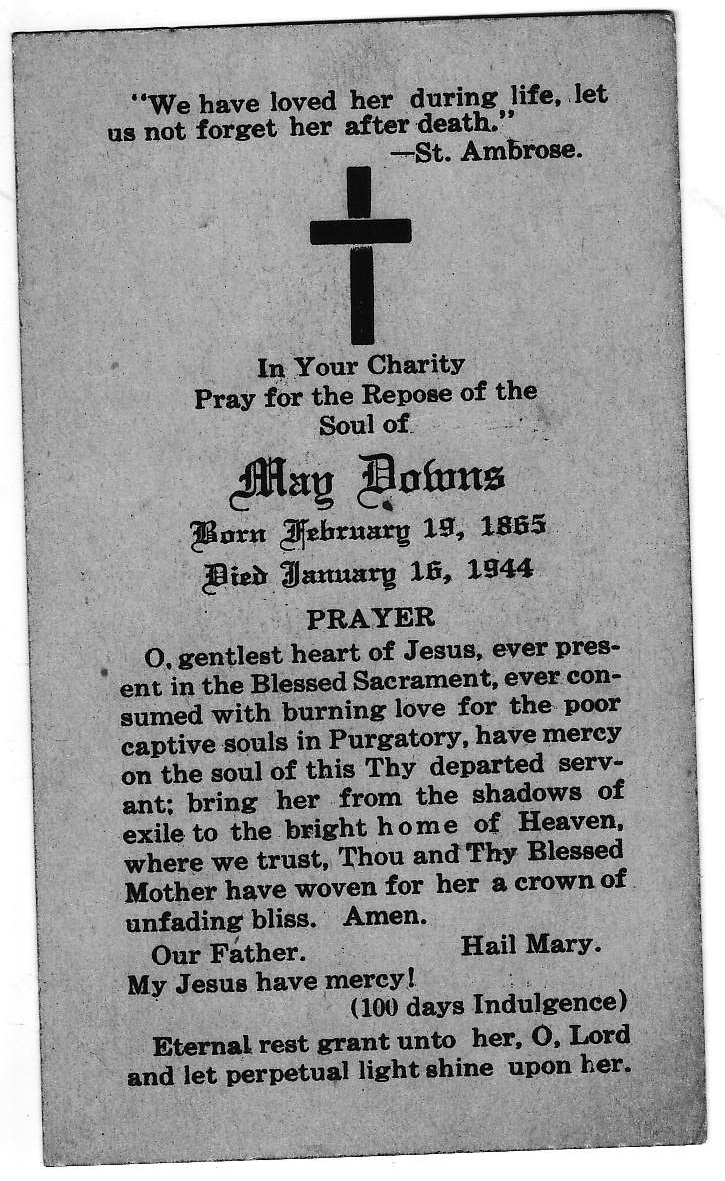 "We have loved her during life, let us not forget her after death."
—St. Ambrose.

In Your Charity
Pray for the Repose of the Soul of

May Downs
Born February 19, 1865
Died January 16, 1944

PRAYER

O, gentlest heart of Jesus, ever present in the Blessed Sacrament, ever consumed with burning love for the poor captive souls in Purgatory, have mercy on the soul of this Thy departed servant; bring her from the shadows of exile to the bright home of Heaven, where we trust, Thou and Thy Blessed Mother have woven for her a crown of unfading bliss. Amen.

Our Father. Hail Mary.
My Jesus have mercy!
(100 days Indulgence)

Eternal rest grant unto her, O, Lord and let perpetual light shine upon her.